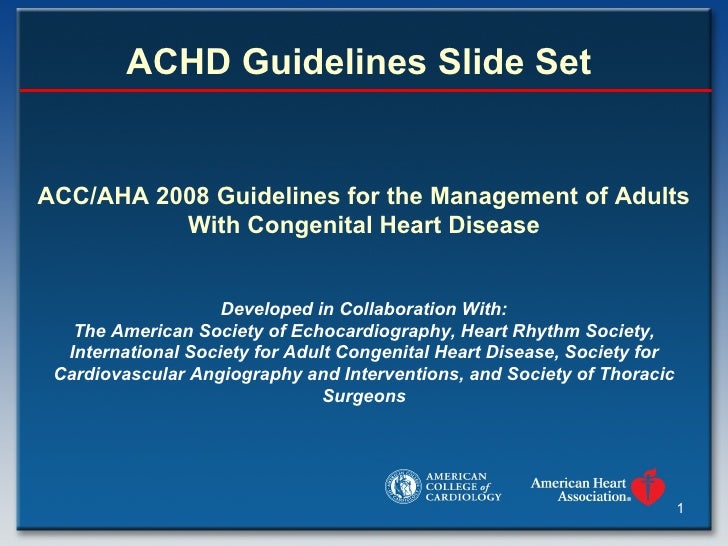 ACHD Guidelines Slide Set

ACC/AHA 2008 Guidelines for the Management of Adults With Congenital Heart Disease

Developed in Collaboration With:
The American Society of Echocardiography, Heart Rhythm Society, International Society for Adult Congenital Heart Disease, Society for Cardiovascular Angiography and Interventions, and Society of Thoracic Surgeons

AMERICAN COLLEGE of CARDIOLOGY

American Heart Association®

1